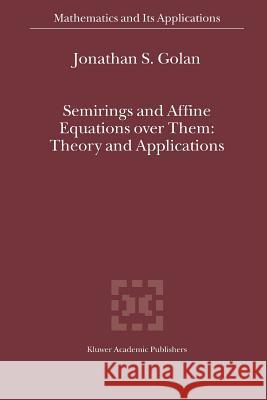 Mathematics and Its Applications

Jonathan S. Golan

Semirings and Affine Equations over Them: Theory and Applications

Kluwer Academic Publishers

Kraina Książek